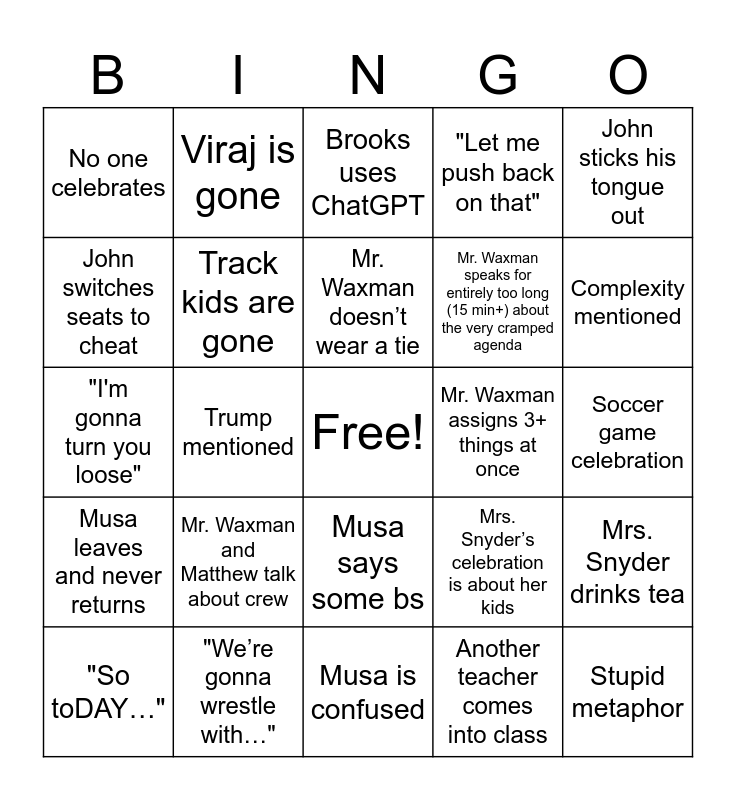 | B | I | N | G | O |
|---|---|---|---|---|
| No one celebrates | Viraj is gone | Brooks uses ChatGPT | "Let me push back on that" | John sticks his tongue out |
| John switches seats to cheat | Track kids are gone | Mr. Waxman doesn't wear a tie | Mr. Waxman speaks for entirely too long (15 min+) about the very cramped agenda | Complexity mentioned |
| "I'm gonna turn you loose" | Trump mentioned | Free! | Mr. Waxman assigns 3+ things at once | Soccer game celebration |
| Musa leaves and never returns | Mr. Waxman and Matthew talk about crew | Musa says some bs | Mrs. Snyder's celebration is about her kids | Mrs. Snyder drinks tea |
| "So toDAY…" | "We're gonna wrestle with…" | Musa is confused | Another teacher comes into class | Stupid metaphor |